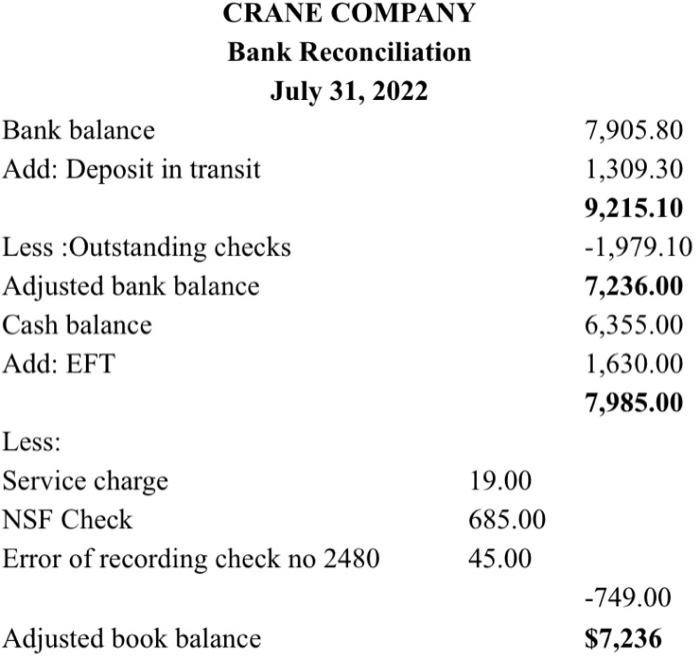 CRANE COMPANY
Bank Reconciliation
July 31, 2022

| | | |
|---|---|---|
| Bank balance | | 7,905.80 |
| Add: Deposit in transit | | 1,309.30 |
| | | 9,215.10 |
| Less :Outstanding checks | | -1,979.10 |
| Adjusted bank balance | | 7,236.00 |
| Cash balance | | 6,355.00 |
| Add: EFT | | 1,630.00 |
| | | 7,985.00 |
| Less: | | |
| Service charge | 19.00 | |
| NSF Check | 685.00 | |
| Error of recording check no 2480 | 45.00 | |
| | | -749.00 |
| Adjusted book balance | | $7,236 |